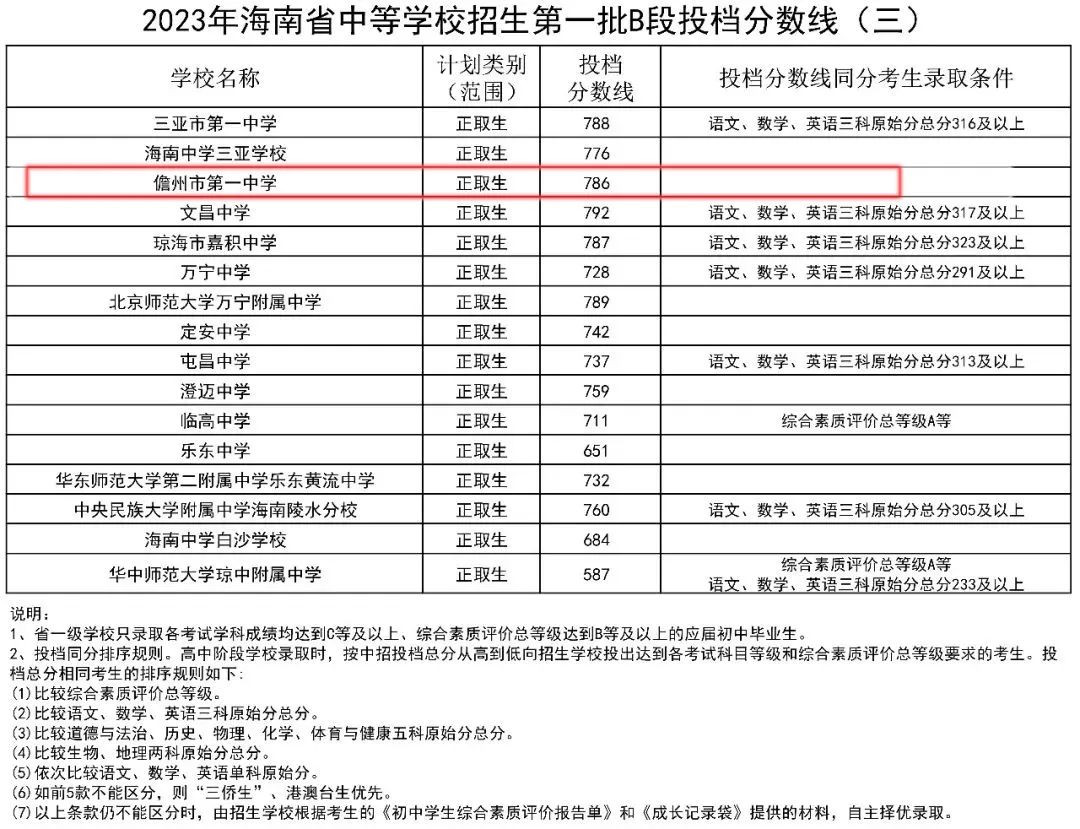 2023年海南省中等学校招生第一批B段投档分数线（三）

| 学校名称 | 计划类别（范围） | 投档分数线 | 投档分数线同分考生录取条件 |
|---|---|---|---|
| 三亚市第一中学 | 正取生 | 788 | 语文、数学、英语三科原始分总分316及以上 |
| 海南中学三亚学校 | 正取生 | 776 | |
| 儋州市第一中学 | 正取生 | 786 | |
| 文昌中学 | 正取生 | 792 | 语文、数学、英语三科原始分总分317及以上 |
| 琼海市嘉积中学 | 正取生 | 787 | 语文、数学、英语三科原始分总分323及以上 |
| 万宁中学 | 正取生 | 728 | 语文、数学、英语三科原始分总分291及以上 |
| 北京师范大学万宁附属中学 | 正取生 | 789 | |
| 定安中学 | 正取生 | 742 | |
| 屯昌中学 | 正取生 | 737 | 语文、数学、英语三科原始分总分313及以上 |
| 澄迈中学 | 正取生 | 759 | |
| 临高中学 | 正取生 | 711 | 综合素质评价总等级A等 |
| 乐东中学 | 正取生 | 651 | |
| 华东师范大学第二附属中学乐东黄流中学 | 正取生 | 732 | |
| 中央民族大学附属中学海南陵水分校 | 正取生 | 760 | 语文、数学、英语三科原始分总分305及以上 |
| 海南中学白沙学校 | 正取生 | 684 | |
| 华中师范大学琼中附属中学 | 正取生 | 587 | 综合素质评价总等级A等 语文、数学、英语三科原始分总分233及以上 |

说明：
1、省一级学校只录取各考试学科成绩均达到C等及以上、综合素质评价总等级达到B等及以上的应届初中毕业生。
2、投档同分排序规则。高中阶段学校录取时，按中招投档总分从高到低向招生学校投出达到各考试科目等级和综合素质评价总等级要求的考生。投档总分相同考生的排序规则如下：
(1)比较综合素质评价总等级。
(2)比较语文、数学、英语三科原始分总分。
(3)比较道德与法治、历史、物理、化学、体育与健康五科原始分总分。
(4)比较生物、地理两科原始分总分。
(5)依次比较语文、数学、英语单科原始分。
(6)如前5款不能区分，则“三侨生”、港澳台生优先。
(7)以上条款仍不能区分时，由招生学校根据考生的《初中学生综合素质评价报告单》和《成长记录袋》提供的材料，自主择优录取。